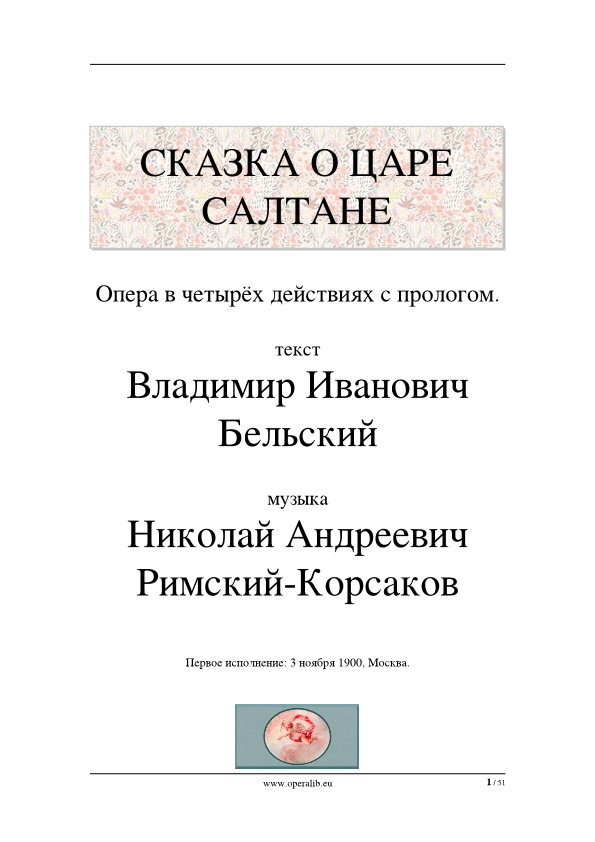 СКАЗКА О ЦАРЕ САЛТАНЕ

Опера в четырёх действиях с прологом.

текст

Владимир Иванович Бельский

музыка

Николай Андреевич Римский-Корсаков

Первое исполнение: 3 ноября 1900, Москва.

www.operalib.eu

1 / 51